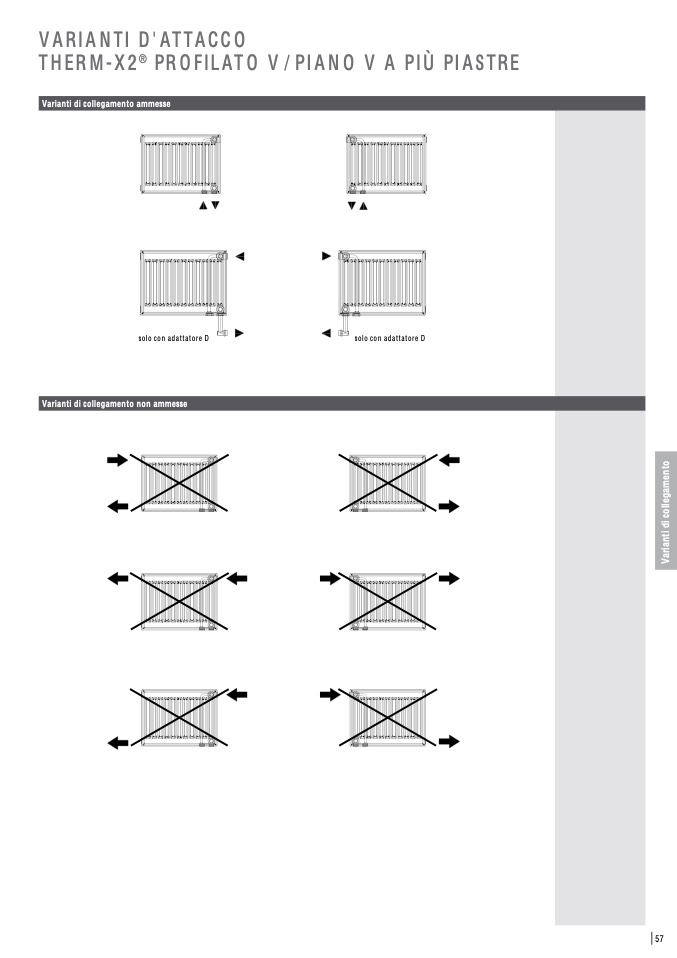 VARIANTI D'ATTACCO
THERM-X2® PROFILATO V/PIANO V A PIÙ PIASTRE

Varianti di collegamento ammesse

solo con adattatore D

solo con adattatore D

Varianti di collegamento non ammesse

Varianti di collegamento

57